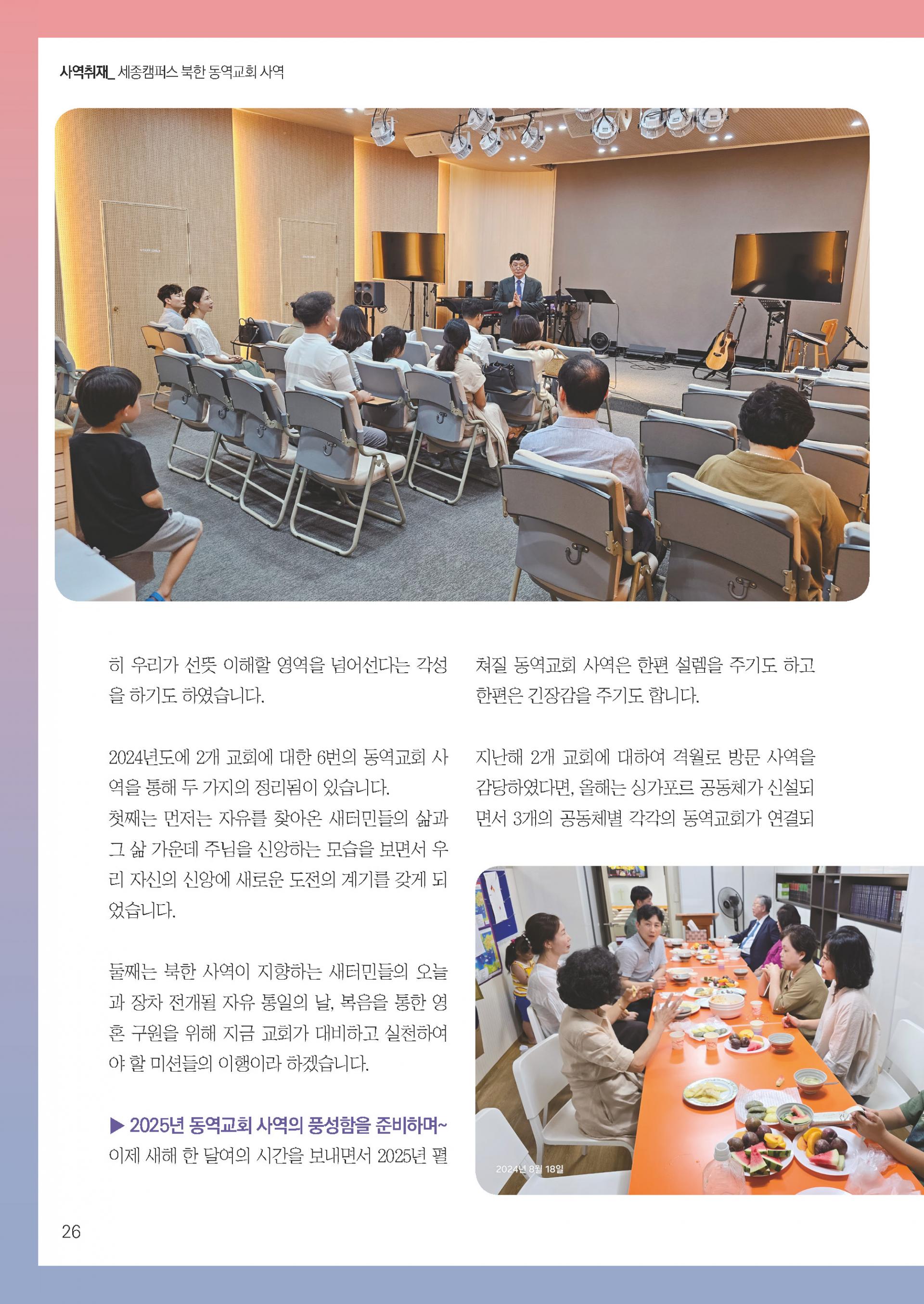 사역취재_ 세종캠퍼스 북한 동역교회 사역

히 우리가 선뜻 이해할 영역을 넘어선다는 각성을 하기도 하였습니다.

2024년도에 2개 교회에 대한 6번의 동역교회 사역을 통해 두 가지의 정리됨이 있습니다.
첫째는 먼저는 자유를 찾아온 새터민들의 삶과 그 삶 가운데 주님을 신앙하는 모습을 보면서 우리 자신의 신앙에 새로운 도전의 계기를 갖게 되었습니다.

둘째는 북한 사역이 지향하는 새터민들의 오늘과 장차 전개될 자유 통일의 날, 복음을 통한 영혼 구원을 위해 지금 교회가 대비하고 실천하여야 할 미션들의 이행이라 하겠습니다.

▶ 2025년 동역교회 사역의 풍성함을 준비하며~
이제 새해 한 달여의 시간을 보내면서 2025년 펼쳐질 동역교회 사역은 한편 설렘을 주기도 하고 한편은 긴장감을 주기도 합니다.

지난해 2개 교회에 대하여 격월로 방문 사역을 감당하였다면, 올해는 싱가포르 공동체가 신설되면서 3개의 공동체별 각각의 동역교회가 연결되

2024년 8월 18일

26